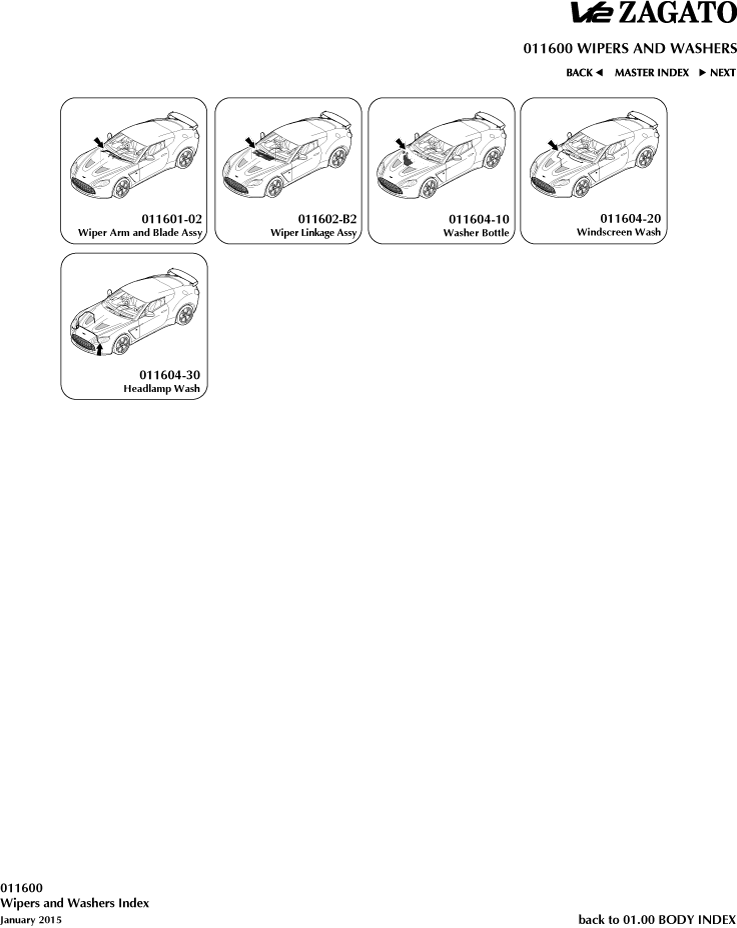 V12 ZAGATO

011600 WIPERS AND WASHERS

BACK ◄ MASTER INDEX ► NEXT

011601-02
Wiper Arm and Blade Assy

011602-B2
Wiper Linkage Assy

011604-10
Washer Bottle

011604-20
Windscreen Wash

011604-30
Headlamp Wash

011600
Wipers and Washers Index
January 2015

back to 01.00 BODY INDEX